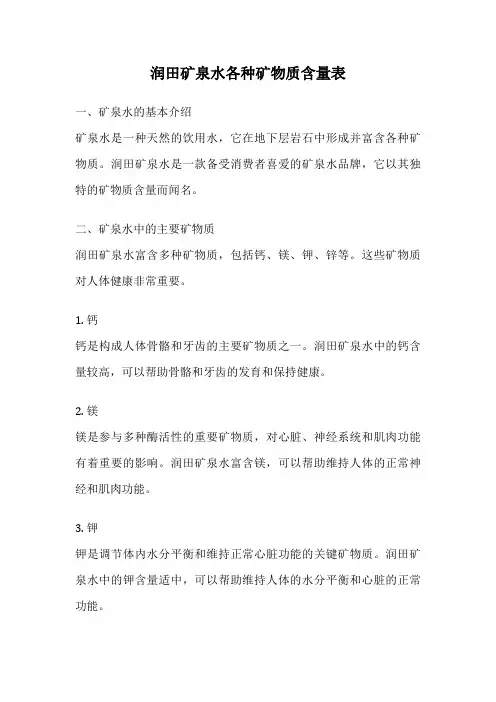 润田矿泉水各种矿物质含量表

一、矿泉水的基本介绍
矿泉水是一种天然的饮用水，它在地下层岩石中形成并富含各种矿物质。润田矿泉水是一款备受消费者喜爱的矿泉水品牌，它以其独特的矿物质含量而闻名。

二、矿泉水中的主要矿物质
润田矿泉水富含多种矿物质，包括钙、镁、钾、锌等。这些矿物质对人体健康非常重要。

1. 钙
钙是构成人体骨骼和牙齿的主要矿物质之一。润田矿泉水中的钙含量较高，可以帮助骨骼和牙齿的发育和保持健康。

2. 镁
镁是参与多种酶活性的重要矿物质，对心脏、神经系统和肌肉功能有着重要的影响。润田矿泉水富含镁，可以帮助维持人体的正常神经和肌肉功能。

3. 钾
钾是调节体内水分平衡和维持正常心脏功能的关键矿物质。润田矿泉水中的钾含量适中，可以帮助维持人体的水分平衡和心脏的正常功能。